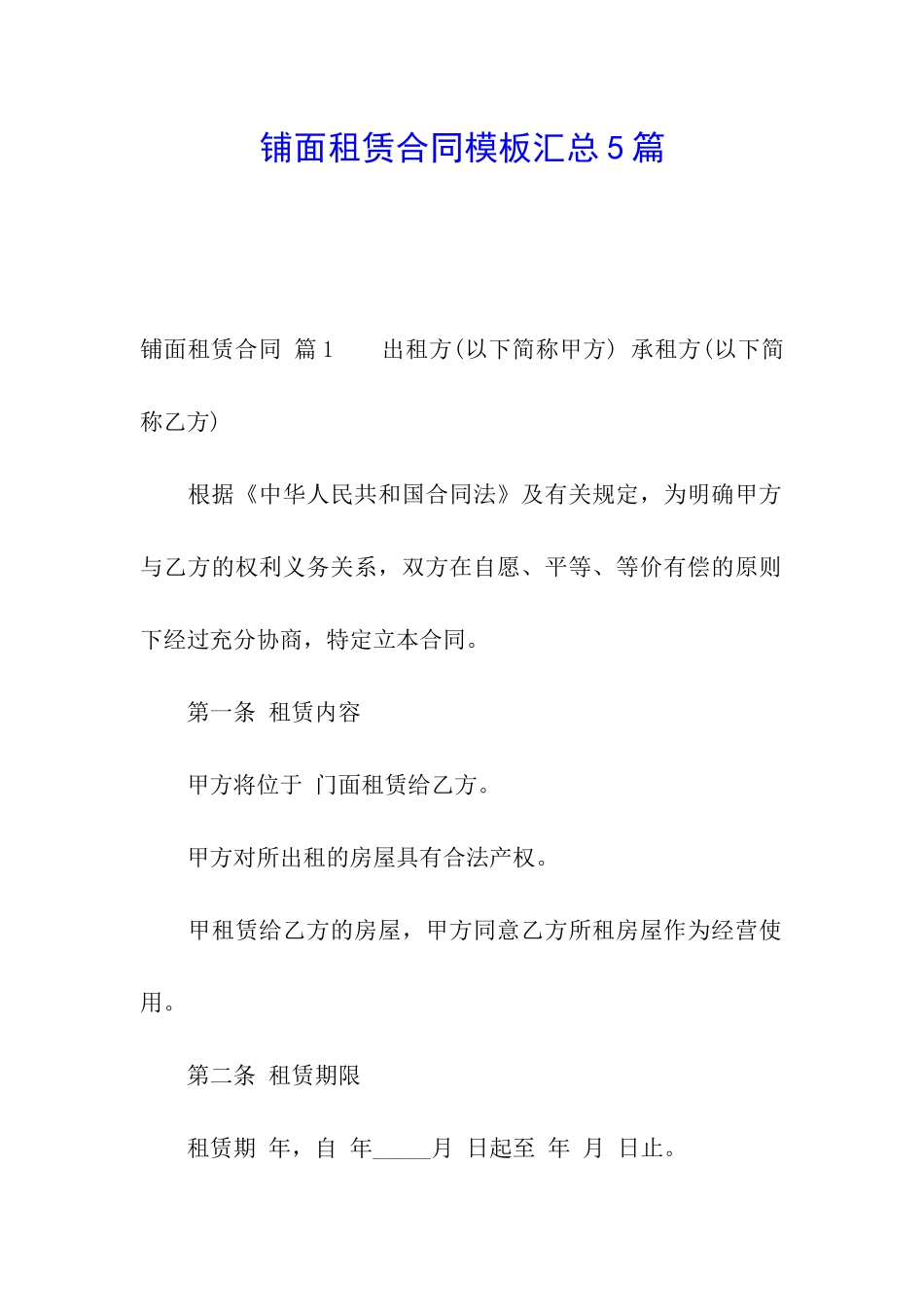 铺面租赁合同模板汇总5篇

铺面租赁合同 篇1 出租方(以下简称甲方) 承租方(以下简称乙方)

根据《中华人民共和国合同法》及有关规定，为明确甲方与乙方的权利义务关系，双方在自愿、平等、等价有偿的原则下经过充分协商，特定立本合同。

第一条 租赁内容

甲方将位于 门面租赁给乙方。

甲方对所出租的房屋具有合法产权。

甲租赁给乙方的房屋，甲方同意乙方所租房屋作为经营使用。

第二条 租赁期限

租赁期 年，自 年_____月 日起至 年 月 日止。